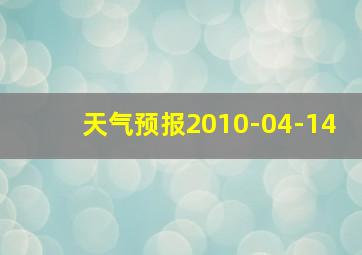 天气预报2010-04-14